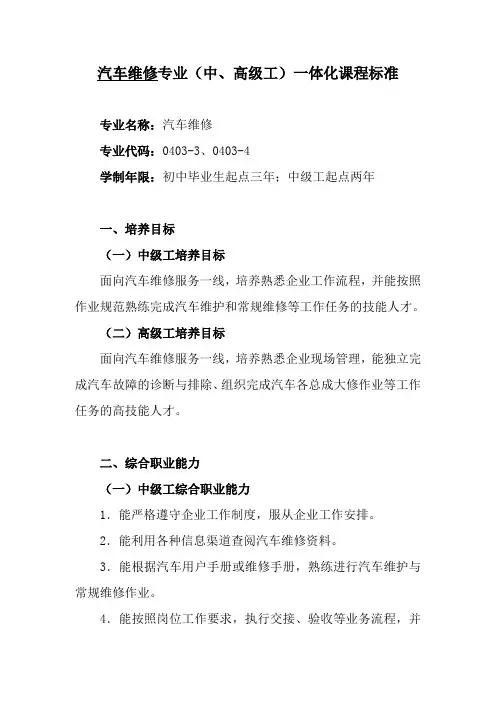 汽车维修专业（中、高级工）一体化课程标准

专业名称：汽车维修

专业代码：0403-3、0403-4

学制年限：初中毕业生起点三年；中级工起点两年

一、培养目标

（一）中级工培养目标

面向汽车维修服务一线，培养熟悉企业工作流程，并能按照作业规范熟练完成汽车维护和常规维修等工作任务的技能人才。

（二）高级工培养目标

面向汽车维修服务一线，培养熟悉企业现场管理，能独立完成汽车故障的诊断与排除、组织完成汽车各总成大修作业等工作任务的高技能人才。

二、综合职业能力

（一）中级工综合职业能力

1．能严格遵守企业工作制度，服从企业工作安排。

2．能利用各种信息渠道查阅汽车维修资料。

3．能根据汽车用户手册或维修手册，熟练进行汽车维护与常规维修作业。

4．能按照岗位工作要求，执行交接、验收等业务流程，并